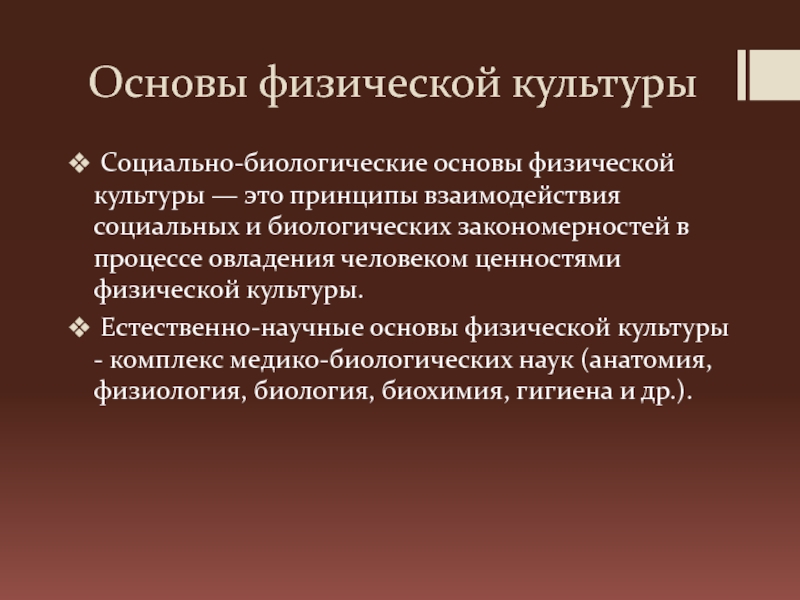 Основы физической культуры

❖ Социально-биологические основы физической культуры — это принципы взаимодействия социальных и биологических закономерностей в процессе овладения человеком ценностями физической культуры.

❖ Естественно-научные основы физической культуры - комплекс медико-биологических наук (анатомия, физиология, биология, биохимия, гигиена и др.).